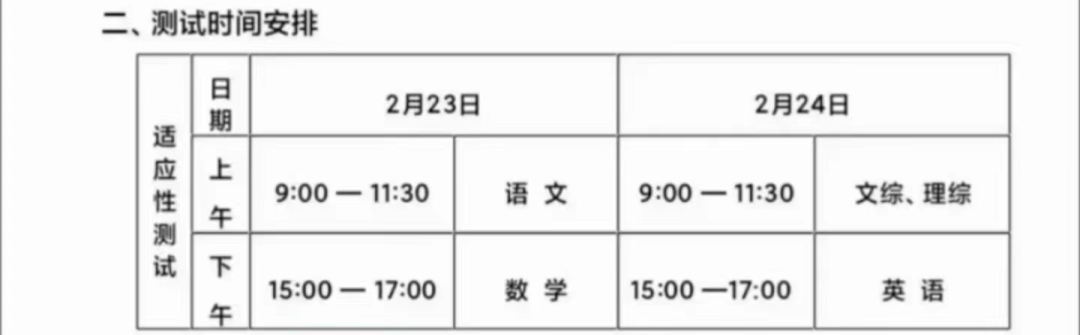 二、测试时间安排

| 适应性测试 | 日期 | 2月23日 | | 2月24日 | |
|---|---|---|---|---|---|
| | 上午 | 9:00 — 11:30 | 语 文 | 9:00 — 11:30 | 文综、理综 |
| | 下午 | 15:00 — 17:00 | 数 学 | 15:00 —17:00 | 英 语 |